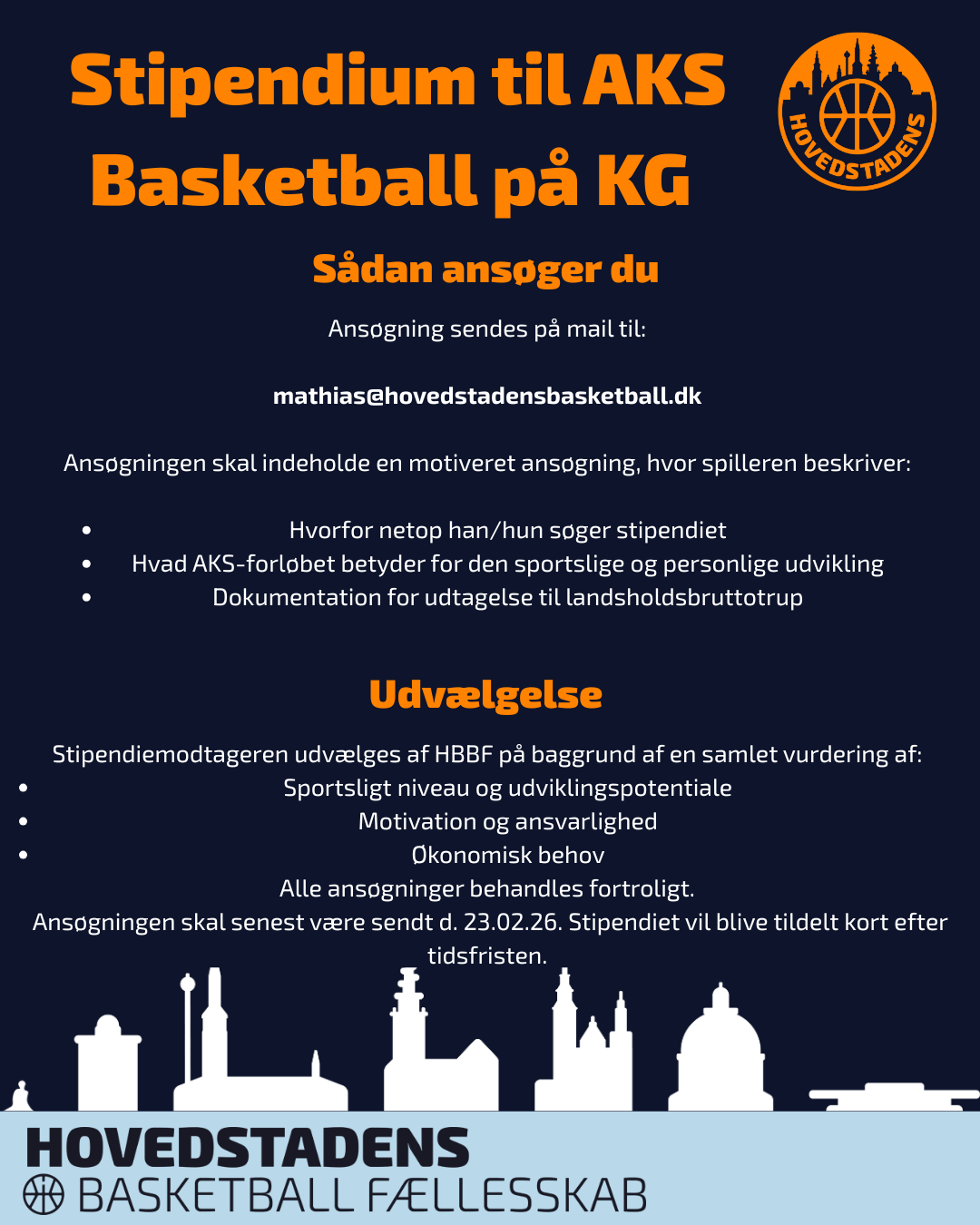 Stipendium til AKS Basketball på KG

HOVEDSTADENS

Sådan ansøger du

Ansøgning sendes på mail til:

mathias@hovedstadensbasketball.dk

Ansøgningen skal indeholde en motiveret ansøgning, hvor spilleren beskriver:

• Hvorfor netop han/hun søger stipendiet
• Hvad AKS-forløbet betyder for den sportslige og personlige udvikling
• Dokumentation for udtagelse til landsholdsbruttotrup

Udvælgelse

Stipendiemodtageren udvælges af HBBF på baggrund af en samlet vurdering af:
• Sportsligt niveau og udviklingspotentiale
• Motivation og ansvarlighed
• Økonomisk behov

Alle ansøgninger behandles fortroligt.
Ansøgningen skal senest være sendt d. 23.02.26. Stipendiet vil blive tildelt kort efter tidsfristen.

HOVEDSTADENS
BASKETBALL FÆLLESSKAB